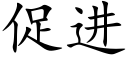 促进